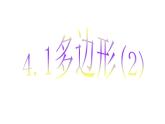 4.1多边形(2)